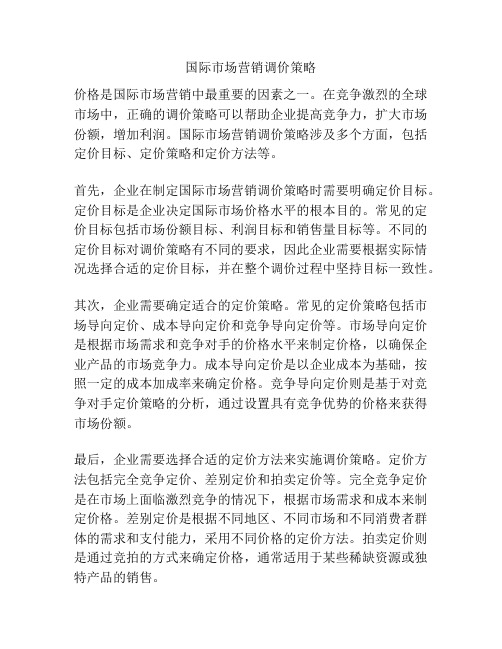 国际市场营销调价策略

价格是国际市场营销中最重要的因素之一。在竞争激烈的全球市场中，正确的调价策略可以帮助企业提高竞争力，扩大市场份额，增加利润。国际市场营销调价策略涉及多个方面，包括定价目标、定价策略和定价方法等。

首先，企业在制定国际市场营销调价策略时需要明确定价目标。定价目标是企业决定国际市场价格水平的根本目的。常见的定价目标包括市场份额目标、利润目标和销售量目标等。不同的定价目标对调价策略有不同的要求，因此企业需要根据实际情况选择合适的定价目标，并在整个调价过程中坚持目标一致性。

其次，企业需要确定适合的定价策略。常见的定价策略包括市场导向定价、成本导向定价和竞争导向定价等。市场导向定价是根据市场需求和竞争对手的价格水平来制定价格，以确保企业产品的市场竞争力。成本导向定价是以企业成本为基础，按照一定的成本加成率来确定价格。竞争导向定价则是基于对竞争对手定价策略的分析，通过设置具有竞争优势的价格来获得市场份额。

最后，企业需要选择合适的定价方法来实施调价策略。定价方法包括完全竞争定价、差别定价和拍卖定价等。完全竞争定价是在市场上面临激烈竞争的情况下，根据市场需求和成本来制定价格。差别定价是根据不同地区、不同市场和不同消费者群体的需求和支付能力，采用不同价格的定价方法。拍卖定价则是通过竞拍的方式来确定价格，通常适用于某些稀缺资源或独特产品的销售。